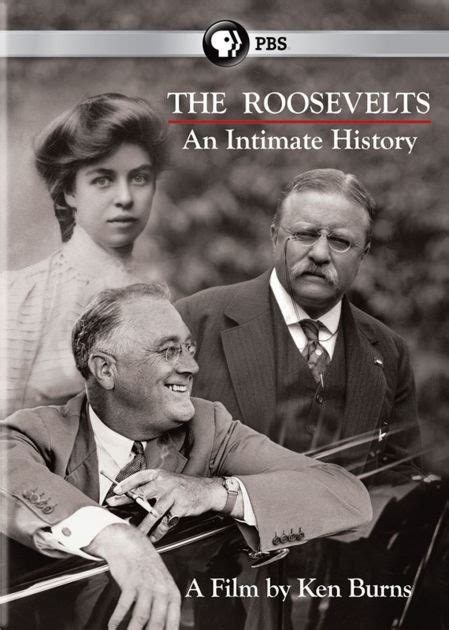 PBS

THE ROOSEVELTS
An Intimate History

A Film by Ken Burns